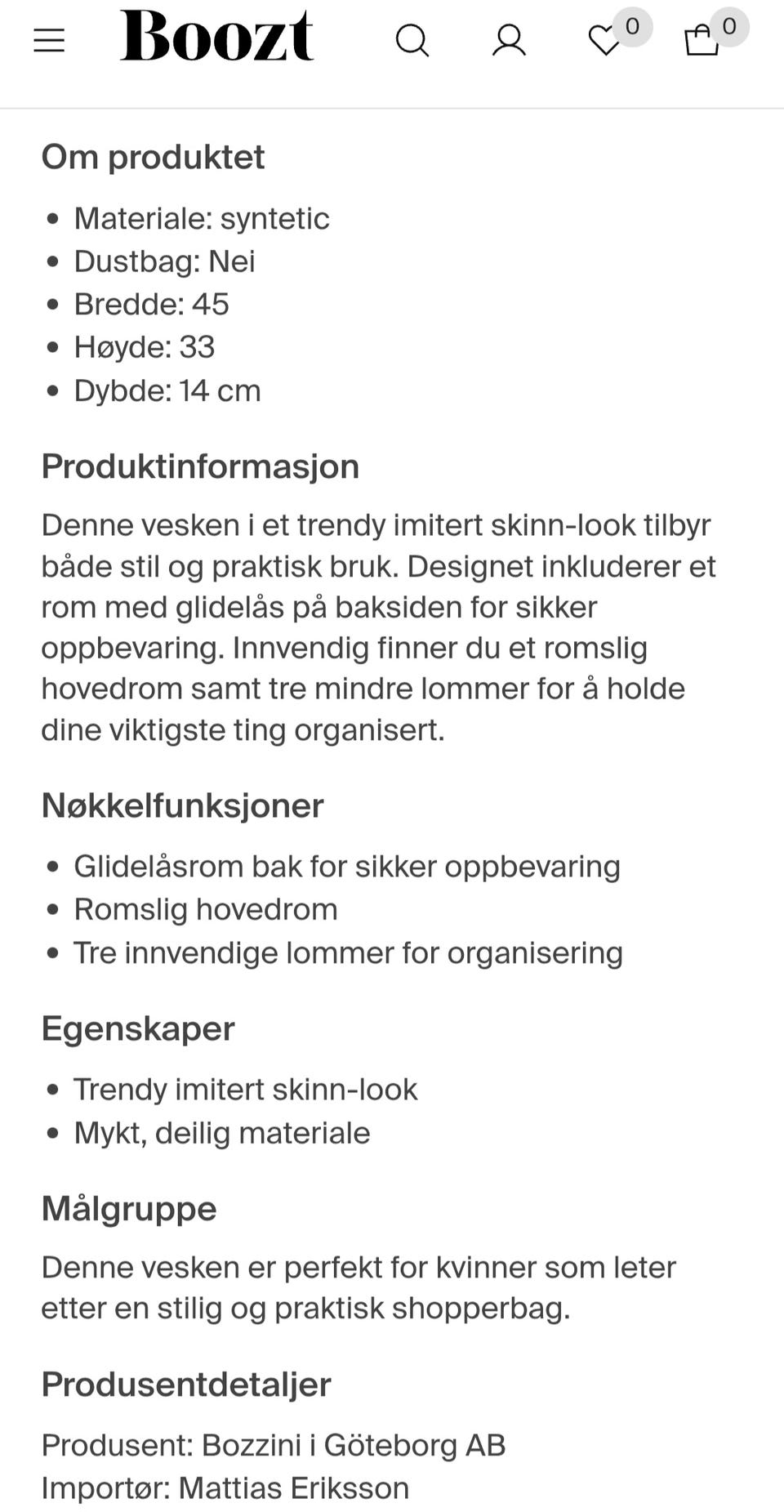 Boozt

0

0

Om produktet

- Materiale: syntetic
- Dustbag: Nei
- Bredde: 45
- Høyde: 33
- Dybde: 14 cm

Produktinformasjon

Denne vesken i et trendy imitert skinn-look tilbyr både stil og praktisk bruk. Designet inkluderer et rom med glidelås på baksiden for sikker oppbevaring. Innvendig finner du et romslig hovedrom samt tre mindre lommer for å holde dine viktigste ting organisert.

Nøkkelfunksjoner

- Glidelåsrom bak for sikker oppbevaring
- Romslig hovedrom
- Tre innvendige lommer for organisering

Egenskaper

- Trendy imitert skinn-look
- Mykt, deilig materiale

Målgruppe

Denne vesken er perfekt for kvinner som leter etter en stilig og praktisk shopperbag.

Produsentdetaljer

Produsent: Bozzini i Göteborg AB
Importør: Mattias Eriksson